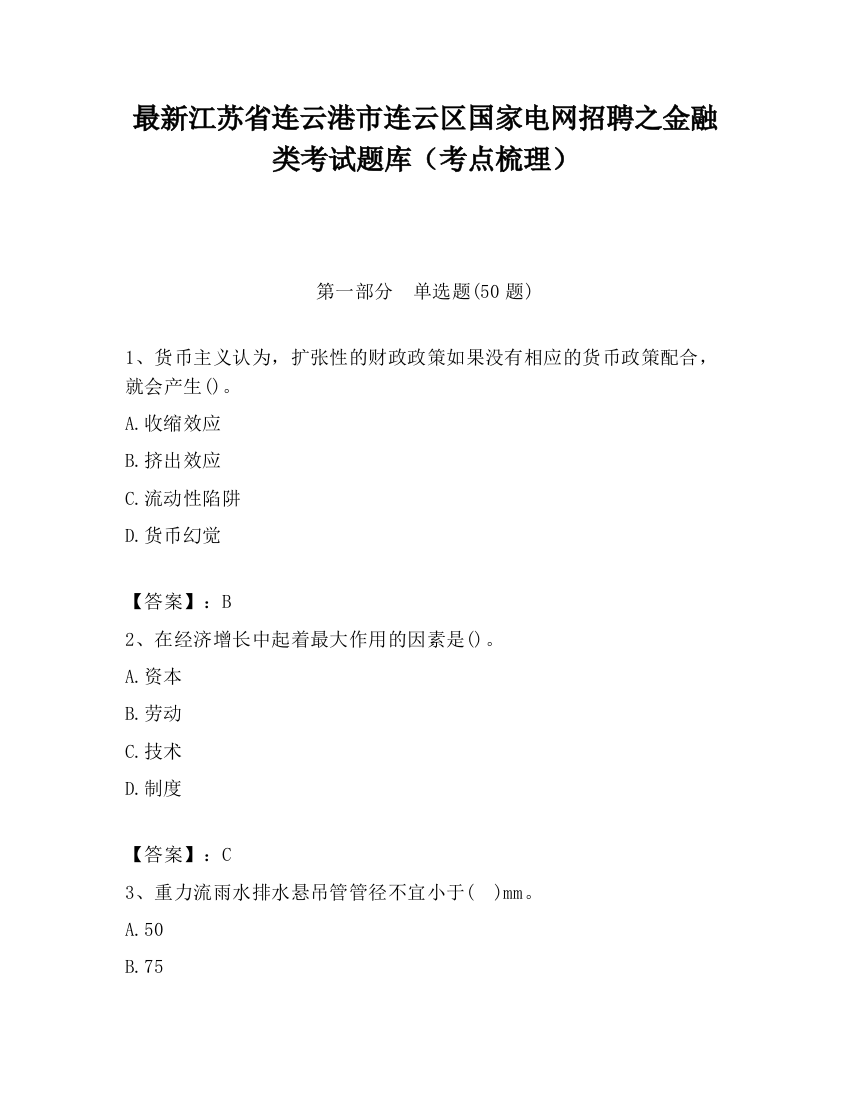 最新江苏省连云港市连云区国家电网招聘之金融类考试题库（考点梳理）

第一部分　单选题(50 题)

1、货币主义认为，扩张性的财政政策如果没有相应的货币政策配合，就会产生()。

A.收缩效应

B.挤出效应

C.流动性陷阱

D.货币幻觉

【答案】：B

2、在经济增长中起着最大作用的因素是()。

A.资本

B.劳动

C.技术

D.制度

【答案】：C

3、重力流雨水排水悬吊管管径不宜小于(　)mm。

A.50

B.75